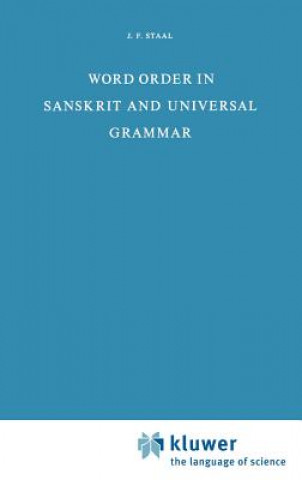 J. F. STAAL

WORD ORDER IN SANSKRIT AND UNIVERSAL GRAMMAR

kluwer
the language of science